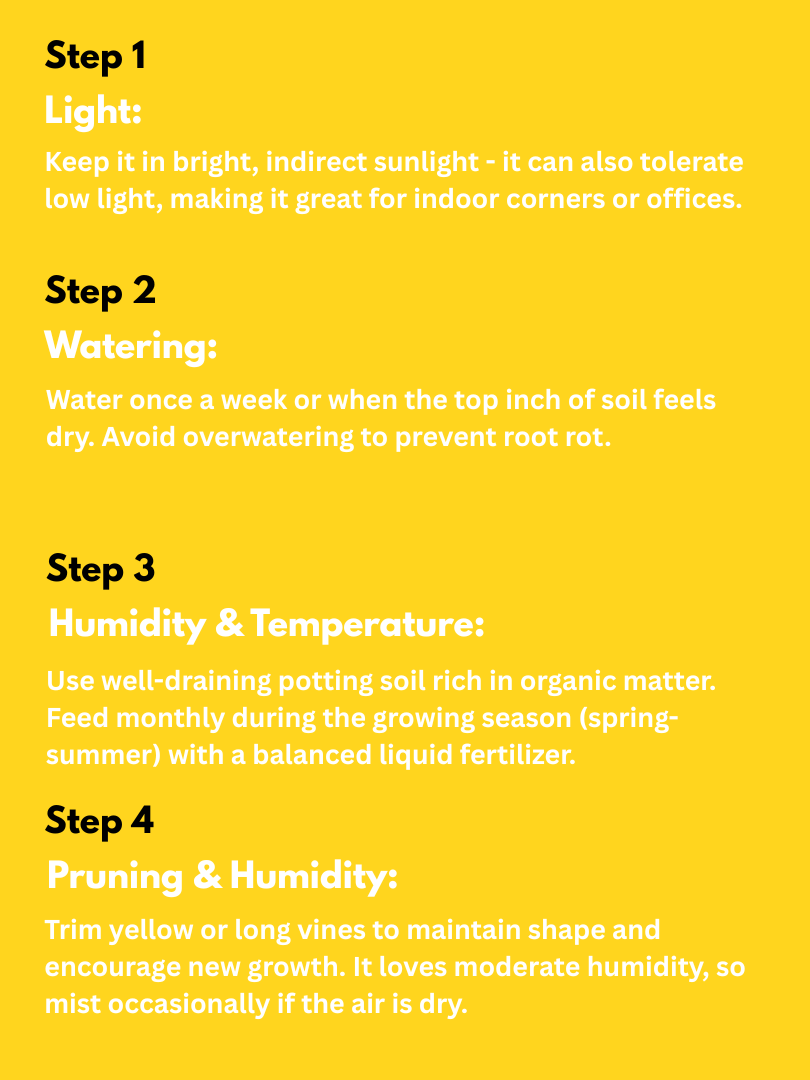 Step 1

Light:

Keep it in bright, indirect sunlight - it can also tolerate low light, making it great for indoor corners or offices.

Step 2

Watering:

Water once a week or when the top inch of soil feels dry. Avoid overwatering to prevent root rot.

Step 3

Humidity & Temperature:

Use well-draining potting soil rich in organic matter. Feed monthly during the growing season (spring-summer) with a balanced liquid fertilizer.

Step 4

Pruning & Humidity:

Trim yellow or long vines to maintain shape and encourage new growth. It loves moderate humidity, so mist occasionally if the air is dry.